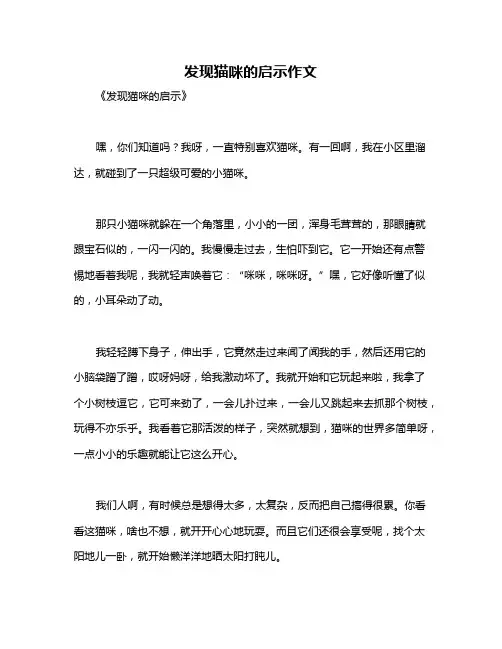 发现猫咪的启示作文

《发现猫咪的启示》

嘿，你们知道吗？我呀，一直特别喜欢猫咪。有一回啊，我在小区里溜达，就碰到了一只超级可爱的小猫咪。

那只小猫咪就躲在一个角落里，小小的一团，浑身毛茸茸的，那眼睛就跟宝石似的，一闪一闪的。我慢慢走过去，生怕吓到它。它一开始还有点警惕地看着我呢，我就轻声唤着它：“咪咪，咪咪呀。”嘿，它好像听懂了似的，小耳朵动了动。

我轻轻蹲下身子，伸出手，它竟然走过来闻了闻我的手，然后还用它的小脑袋蹭了蹭，哎呀妈呀，给我激动坏了。我就开始和它玩起来啦，我拿了个小树枝逗它，它可来劲了，一会儿扑过来，一会儿又跳起来去抓那个树枝，玩得不亦乐乎。我看着它那活泼的样子，突然就想到，猫咪的世界多简单呀，一点小小的乐趣就能让它这么开心。

我们人啊，有时候总是想得太多，太复杂，反而把自己搞得很累。你看看这猫咪，啥也不想，就开开心心地玩耍。而且它们还很会享受呢，找个太阳地儿一卧，就开始懒洋洋地晒太阳打盹儿。